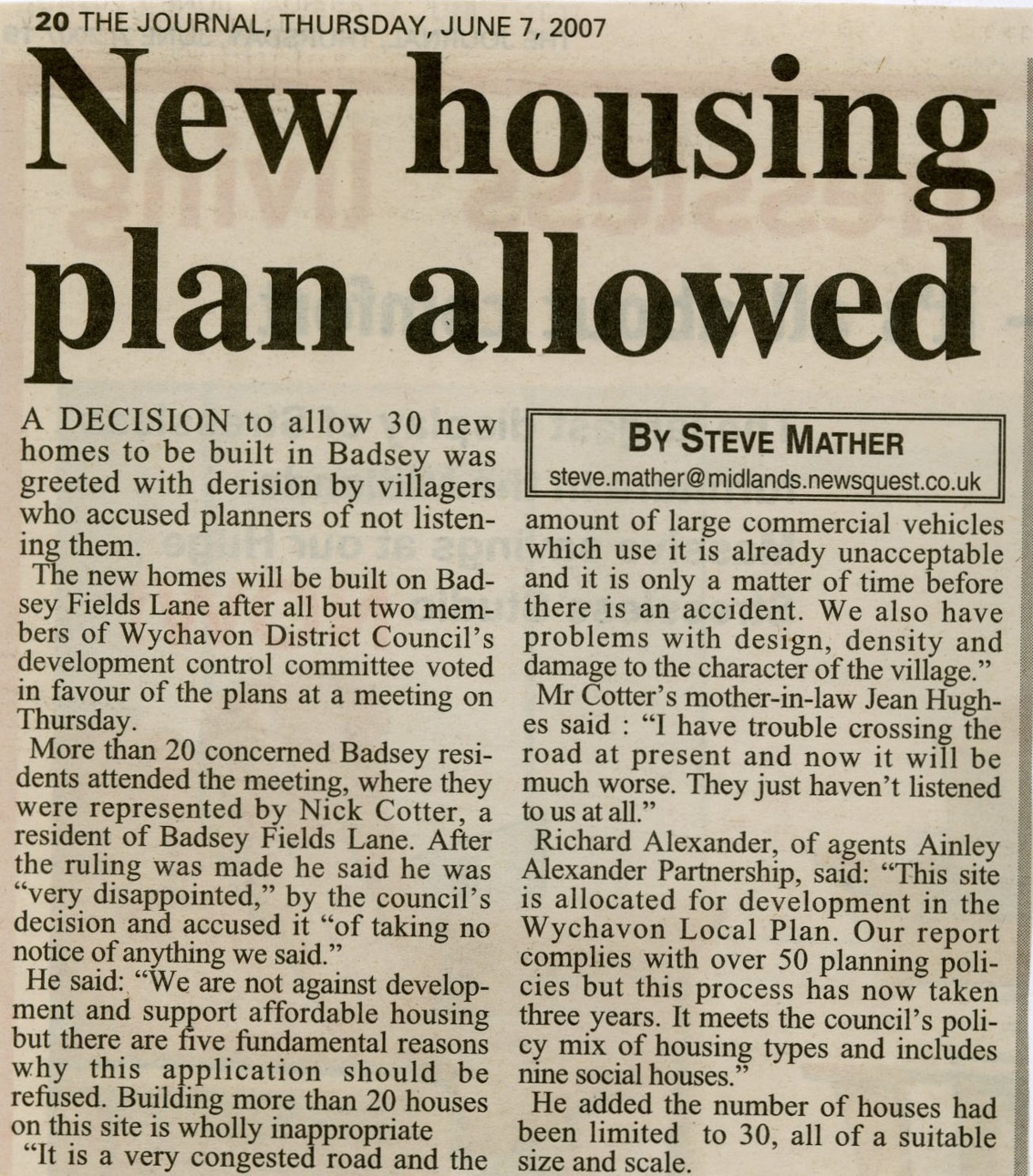 20 THE JOURNAL, THURSDAY, JUNE 7, 2007

New housing plan allowed

A DECISION to allow 30 new homes to be built in Badsey was greeted with derision by villagers who accused planners of not listening them.

The new homes will be built on Badsey Fields Lane after all but two members of Wychavon District Council's development control committee voted in favour of the plans at a meeting on Thursday.

More than 20 concerned Badsey residents attended the meeting, where they were represented by Nick Cotter, a resident of Badsey Fields Lane. After the ruling was made he said he was "very disappointed," by the council's decision and accused it "of taking no notice of anything we said."

He said: "We are not against development and support affordable housing but there are five fundamental reasons why this application should be refused. Building more than 20 houses on this site is wholly inappropriate

"It is a very congested road and the

BY STEVE MATHER
steve.mather@midlands.newsquest.co.uk

amount of large commercial vehicles which use it is already unacceptable and it is only a matter of time before there is an accident. We also have problems with design, density and damage to the character of the village."

Mr Cotter's mother-in-law Jean Hughes said : "I have trouble crossing the road at present and now it will be much worse. They just haven't listened to us at all."

Richard Alexander, of agents Ainley Alexander Partnership, said: "This site is allocated for development in the Wychavon Local Plan. Our report complies with over 50 planning policies but this process has now taken three years. It meets the council's policy mix of housing types and includes nine social houses."

He added the number of houses had been limited to 30, all of a suitable size and scale.